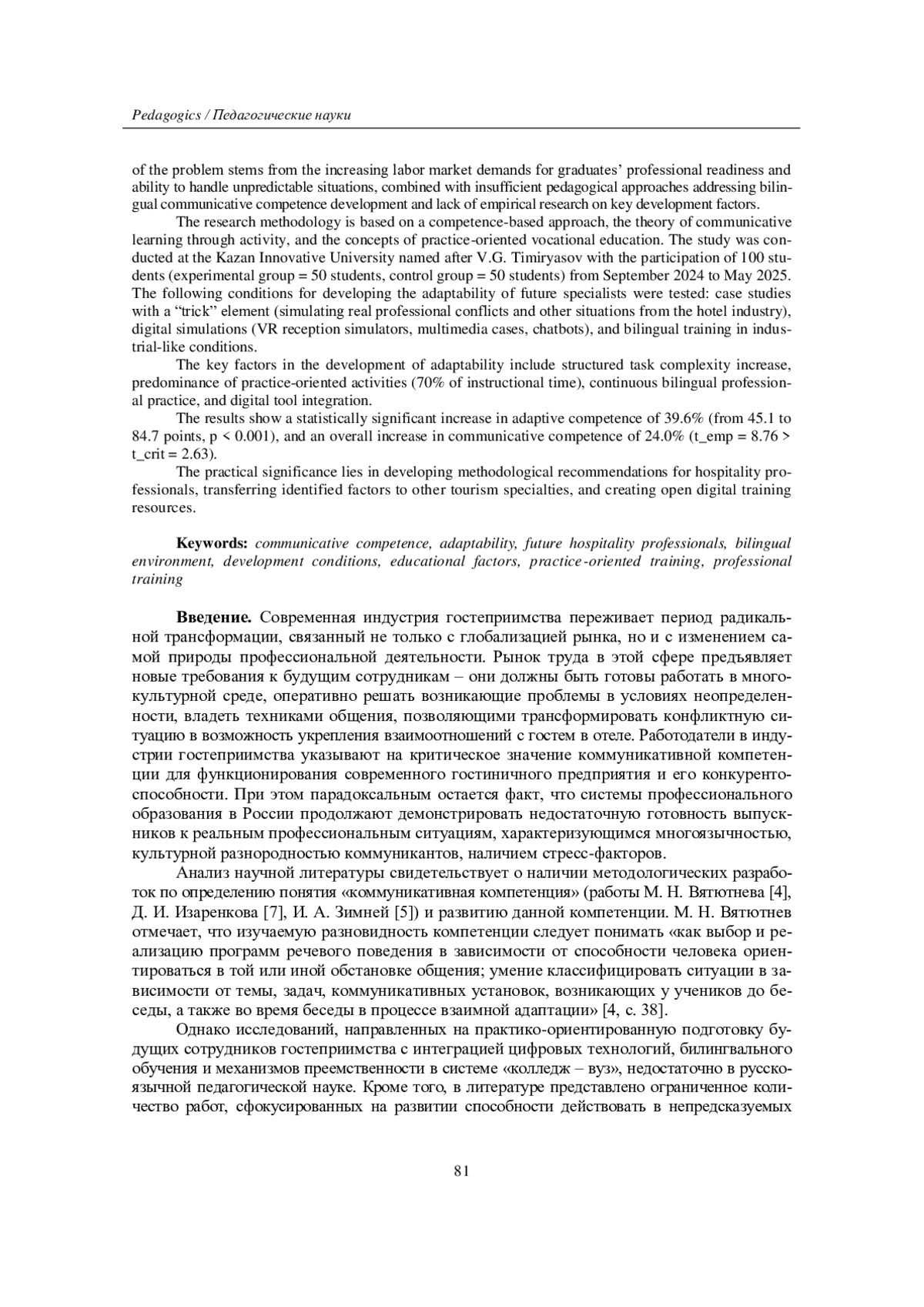 Pedagogics / Педагогические науки

of the problem stems from the increasing labor market demands for graduates' professional readiness and ability to handle unpredictable situations, combined with insufficient pedagogical approaches addressing bilingual communicative competence development and lack of empirical research on key development factors.

The research methodology is based on a competence-based approach, the theory of communicative learning through activity, and the concepts of practice-oriented vocational education. The study was conducted at the Kazan Innovative University named after V.G. Timiryasov with the participation of 100 students (experimental group = 50 students, control group = 50 students) from September 2024 to May 2025. The following conditions for developing the adaptability of future specialists were tested: case studies with a "trick" element (simulating real professional conflicts and other situations from the hotel industry), digital simulations (VR reception simulators, multimedia cases, chatbots), and bilingual training in industrial-like conditions.

The key factors in the development of adaptability include structured task complexity increase, predominance of practice-oriented activities (70% of instructional time), continuous bilingual professional practice, and digital tool integration.

The results show a statistically significant increase in adaptive competence of 39.6% (from 45.1 to 84.7 points, p < 0.001), and an overall increase in communicative competence of 24.0% (t_emp = 8.76 > t_crit = 2.63).

The practical significance lies in developing methodological recommendations for hospitality professionals, transferring identified factors to other tourism specialties, and creating open digital training resources.

Keywords: communicative competence, adaptability, future hospitality professionals, bilingual environment, development conditions, educational factors, practice-oriented training, professional training

Введение. Современная индустрия гостеприимства переживает период радикальной трансформации, связанный не только с глобализацией рынка, но и с изменением самой природы профессиональной деятельности. Рынок труда в этой сфере предъявляет новые требования к будущим сотрудникам – они должны быть готовы работать в многокультурной среде, оперативно решать возникающие проблемы в условиях неопределенности, владеть техниками общения, позволяющими трансформировать конфликтную ситуацию в возможность укрепления взаимоотношений с гостем в отеле. Работодатели в индустрии гостеприимства указывают на критическое значение коммуникативной компетенции для функционирования современного гостиничного предприятия и его конкурентоспособности. При этом парадоксальным остается факт, что системы профессионального образования в России продолжают демонстрировать недостаточную готовность выпускников к реальным профессиональным ситуациям, характеризующимся многоязычностью, культурной разнородностью коммуникантов, наличием стресс-факторов.

Анализ научной литературы свидетельствует о наличии методологических разработок по определению понятия «коммуникативная компетенция» (работы М. Н. Вятютнева [4], Д. И. Изаренкова [7], И. А. Зимней [5]) и развитию данной компетенции. М. Н. Вятютнев отмечает, что изучаемую разновидность компетенции следует понимать «как выбор и реализацию программ речевого поведения в зависимости от способности человека ориентироваться в той или иной обстановке общения; умение классифицировать ситуации в зависимости от темы, задач, коммуникативных установок, возникающих у учеников до беседы, а также во время беседы в процессе взаимной адаптации» [4, с. 38].

Однако исследований, направленных на практико-ориентированную подготовку будущих сотрудников гостеприимства с интеграцией цифровых технологий, билингвального обучения и механизмов преемственности в системе «колледж – вуз», недостаточно в русскоязычной педагогической науке. Кроме того, в литературе представлено ограниченное количество работ, сфокусированных на развитии способности действовать в непредсказуемых

81